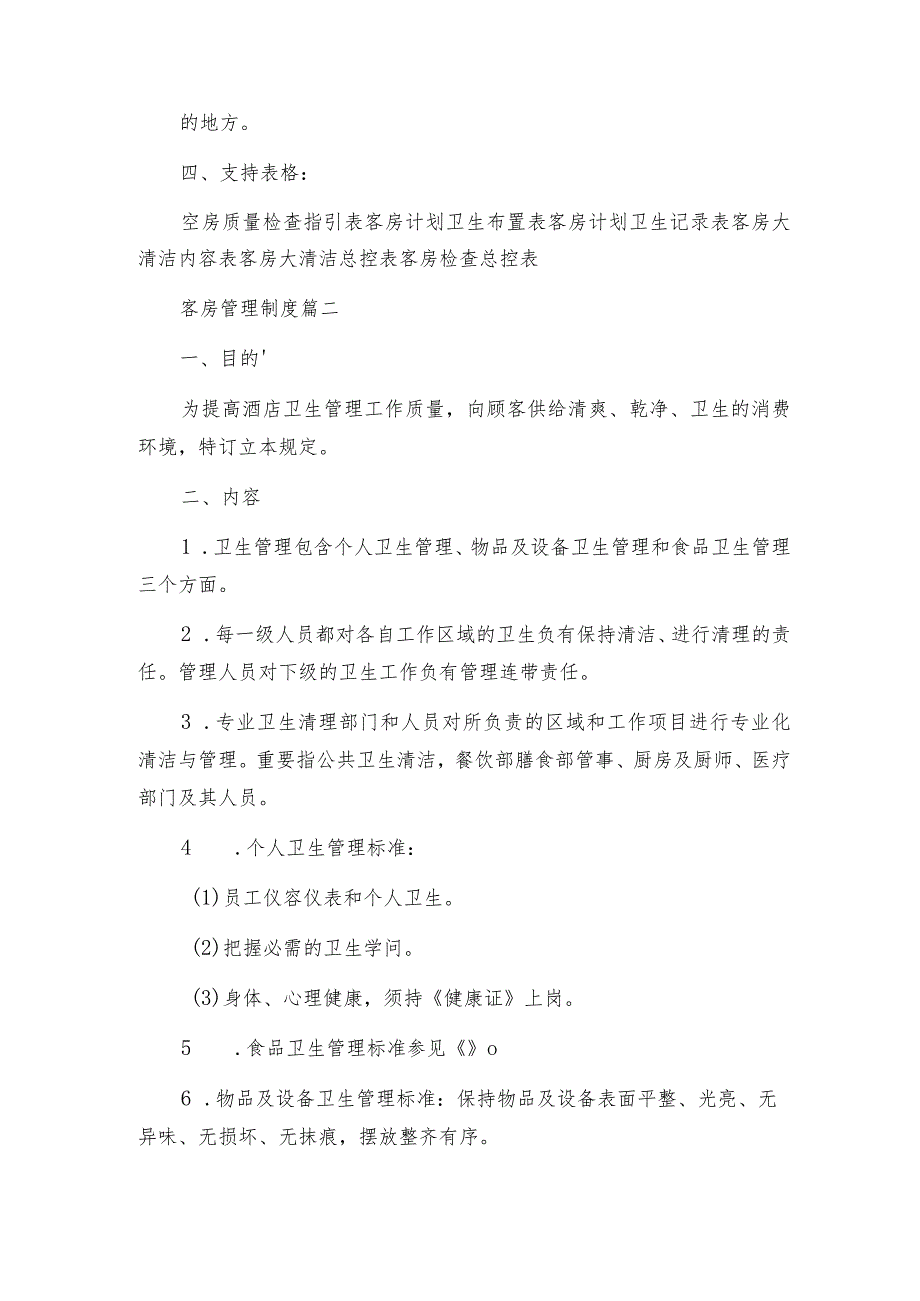 的地方。

四、支持表格：

空房质量检查指引表客房计划卫生布置表客房计划卫生记录表客房大清洁内容表客房大清洁总控表客房检查总控表

客房管理制度篇二

一、目的'

为提高酒店卫生管理工作质量，向顾客供给清爽、乾净、卫生的消费环境，特订立本规定。

二、内容

1．卫生管理包含个人卫生管理、物品及设备卫生管理和食品卫生管理三个方面。

2．每一级人员都对各自工作区域的卫生负有保持清洁、进行清理的责任。管理人员对下级的卫生工作负有管理连带责任。

3．专业卫生清理部门和人员对所负责的区域和工作项目进行专业化清洁与管理。重要指公共卫生清洁，餐饮部膳食部管事、厨房及厨师、医疗部门及其人员。

4　．个人卫生管理标准：

(1)员工仪容仪表和个人卫生。

(2)把握必需的卫生学问。

(3)身体、心理健康，须持《健康证》上岗。

5　．食品卫生管理标准参见《》o

6．物品及设备卫生管理标准：保持物品及设备表面平整、光亮、无异味、无损坏、无抹痕，摆放整齐有序。